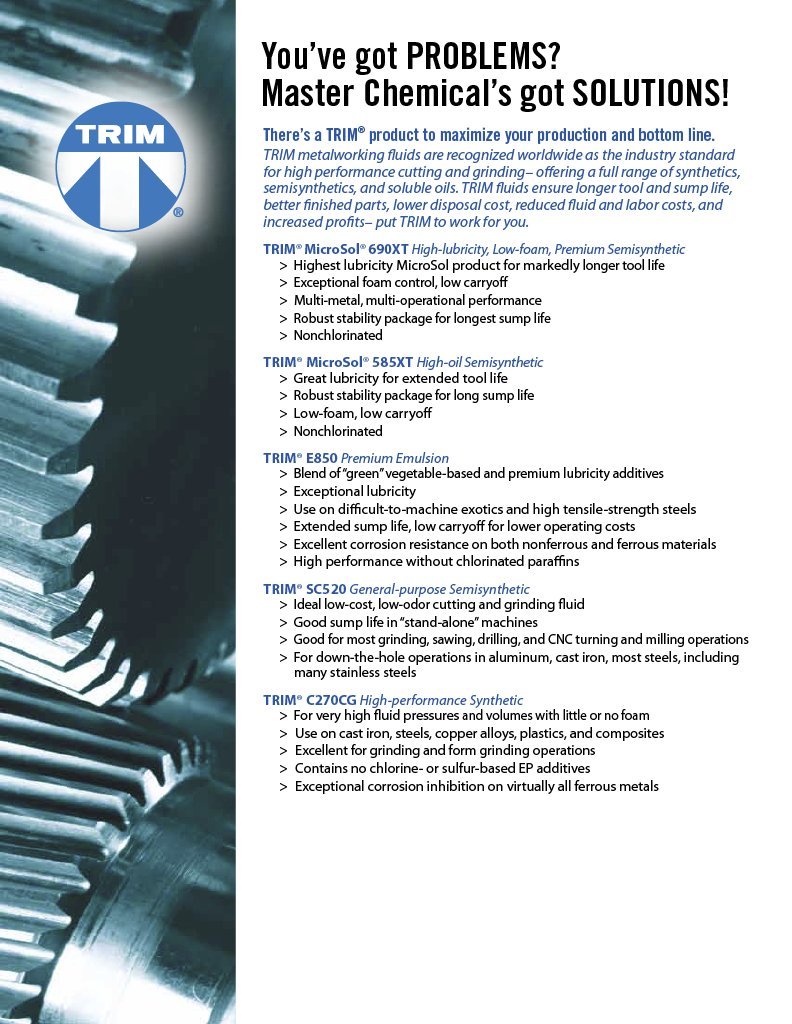 TRIM®

You've got PROBLEMS? Master Chemical's got SOLUTIONS!

There's a TRIM® product to maximize your production and bottom line.
TRIM metalworking fluids are recognized worldwide as the industry standard for high performance cutting and grinding– offering a full range of synthetics, semisynthetics, and soluble oils. TRIM fluids ensure longer tool and sump life, better finished parts, lower disposal cost, reduced fluid and labor costs, and increased profits– put TRIM to work for you.

TRIM® MicroSol® 690XT High-lubricity, Low-foam, Premium Semisynthetic
> Highest lubricity MicroSol product for markedly longer tool life
> Exceptional foam control, low carryoff
> Multi-metal, multi-operational performance
> Robust stability package for longest sump life
> Nonchlorinated

TRIM® MicroSol® 585XT High-oil Semisynthetic
> Great lubricity for extended tool life
> Robust stability package for long sump life
> Low-foam, low carryoff
> Nonchlorinated

TRIM® E850 Premium Emulsion
> Blend of "green" vegetable-based and premium lubricity additives
> Exceptional lubricity
> Use on difficult-to-machine exotics and high tensile-strength steels
> Extended sump life, low carryoff for lower operating costs
> Excellent corrosion resistance on both nonferrous and ferrous materials
> High performance without chlorinated paraffins

TRIM® SC520 General-purpose Semisynthetic
> Ideal low-cost, low-odor cutting and grinding fluid
> Good sump life in "stand-alone" machines
> Good for most grinding, sawing, drilling, and CNC turning and milling operations
> For down-the-hole operations in aluminum, cast iron, most steels, including many stainless steels

TRIM® C270CG High-performance Synthetic
> For very high fluid pressures and volumes with little or no foam
> Use on cast iron, steels, copper alloys, plastics, and composites
> Excellent for grinding and form grinding operations
> Contains no chlorine- or sulfur-based EP additives
> Exceptional corrosion inhibition on virtually all ferrous metals